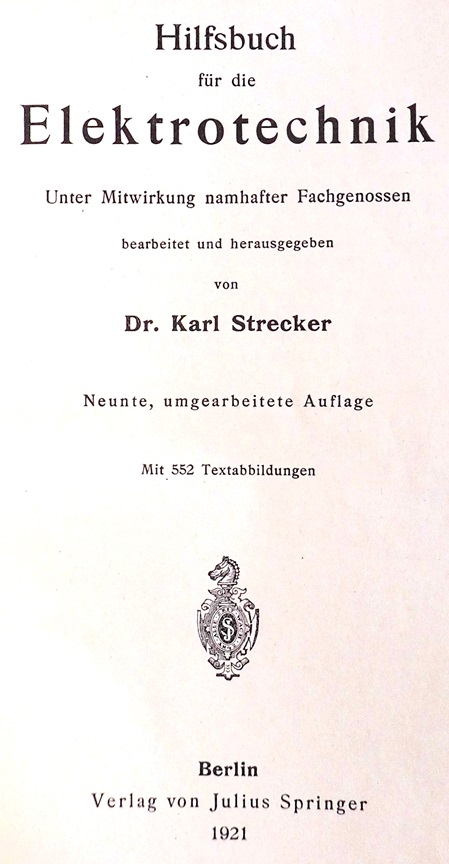 Hilfsbuch
für die
Elektrotechnik

Unter Mitwirkung namhafter Fachgenossen

bearbeitet und herausgegeben

von

Dr. Karl Strecker

Neunte, umgearbeitete Auflage

Mit 552 Textabbildungen

Berlin
Verlag von Julius Springer
1921